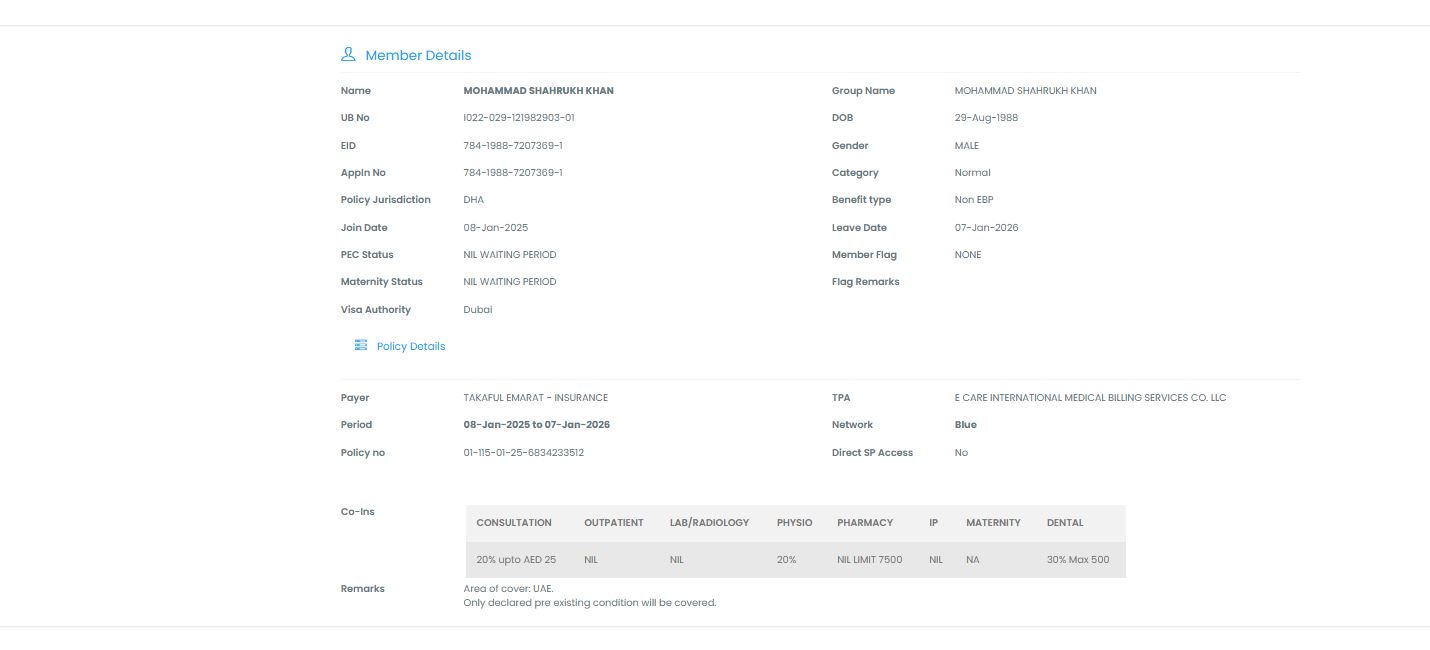 Member Details

Name MOHAMMAD SHAHRUKH KHAN
UB No I022-029-121982903-01
EID 784-1988-7207369-1
Appln No 784-1988-7207369-1
Policy Jurisdiction DHA
Join Date 08-Jan-2025
PEC Status NIL WAITING PERIOD
Maternity Status NIL WAITING PERIOD
Visa Authority Dubai

Group Name MOHAMMAD SHAHRUKH KHAN
DOB 29-Aug-1988
Gender MALE
Category Normal
Benefit type Non EBP
Leave Date 07-Jan-2026
Member Flag NONE
Flag Remarks

Policy Details

Payer TAKAFUL EMARAT - INSURANCE
Period 08-Jan-2025 to 07-Jan-2026
Policy no 01-115-01-25-6834233512

TPA E CARE INTERNATIONAL MEDICAL BILLING SERVICES CO. LLC
Network Blue
Direct SP Access No

Co-Ins

| CONSULTATION | OUTPATIENT | LAB/RADIOLOGY | PHYSIO | PHARMACY | IP | MATERNITY | DENTAL |
|---|---|---|---|---|---|---|---|
| 20% upto AED 25 | NIL | NIL | 20% | NIL LIMIT 7500 | NIL | NA | 30% Max 500 |

Remarks Area of cover: UAE.
Only declared pre existing condition will be covered.